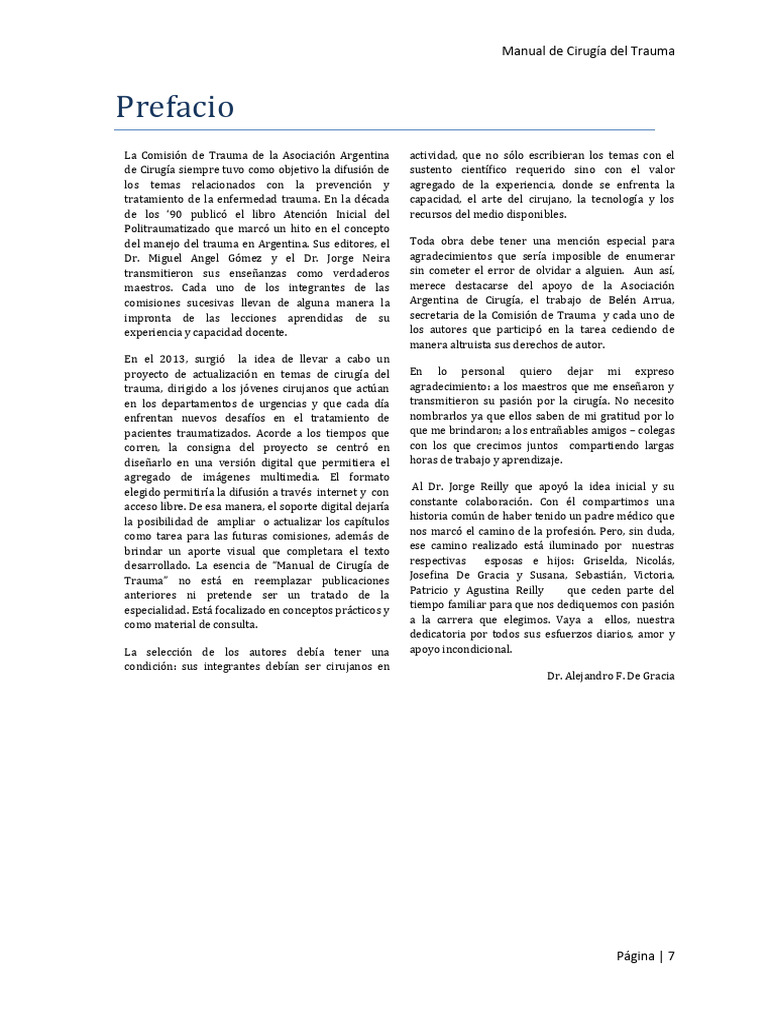 Manual de Cirugía del Trauma

Prefacio

La Comisión de Trauma de la Asociación Argentina de Cirugía siempre tuvo como objetivo la difusión de los temas relacionados con la prevención y tratamiento de la enfermedad trauma. En la década de los '90 publicó el libro Atención Inicial del Politraumatizado que marcó un hito en el concepto del manejo del trauma en Argentina. Sus editores, el Dr. Miguel Angel Gómez y el Dr. Jorge Neira transmitieron sus enseñanzas como verdaderos maestros. Cada uno de los integrantes de las comisiones sucesivas llevan de alguna manera la impronta de las lecciones aprendidas de su experiencia y capacidad docente.

En el 2013, surgió la idea de llevar a cabo un proyecto de actualización en temas de cirugía del trauma, dirigido a los jóvenes cirujanos que actúan en los departamentos de urgencias y que cada día enfrentan nuevos desafíos en el tratamiento de pacientes traumatizados. Acorde a los tiempos que corren, la consigna del proyecto se centró en diseñarlo en una versión digital que permitiera el agregado de imágenes multimedia. El formato elegido permitiría la difusión a través internet y con acceso libre. De esa manera, el soporte digital dejaría la posibilidad de ampliar o actualizar los capítulos como tarea para las futuras comisiones, además de brindar un aporte visual que completara el texto desarrollado. La esencia de "Manual de Cirugía de Trauma" no está en reemplazar publicaciones anteriores ni pretende ser un tratado de la especialidad. Está focalizado en conceptos prácticos y como material de consulta.

La selección de los autores debía tener una condición: sus integrantes debían ser cirujanos en actividad, que no sólo escribieran los temas con el sustento científico requerido sino con el valor agregado de la experiencia, donde se enfrenta la capacidad, el arte del cirujano, la tecnología y los recursos del medio disponibles.

Toda obra debe tener una mención especial para agradecimientos que sería imposible de enumerar sin cometer el error de olvidar a alguien. Aun así, merece destacarse del apoyo de la Asociación Argentina de Cirugía, el trabajo de Belén Arrua, secretaria de la Comisión de Trauma y cada uno de los autores que participó en la tarea cediendo de manera altruista sus derechos de autor.

En lo personal quiero dejar mi expreso agradecimiento: a los maestros que me enseñaron y transmitieron su pasión por la cirugía. No necesito nombrarlos ya que ellos saben de mi gratitud por lo que me brindaron; a los entrañables amigos – colegas con los que crecimos juntos compartiendo largas horas de trabajo y aprendizaje.

Al Dr. Jorge Reilly que apoyó la idea inicial y su constante colaboración. Con él compartimos una historia común de haber tenido un padre médico que nos marcó el camino de la profesión. Pero, sin duda, ese camino realizado está iluminado por nuestras respectivas esposas e hijos: Griselda, Nicolás, Josefina De Gracia y Susana, Sebastián, Victoria, Patricio y Agustina Reilly que ceden parte del tiempo familiar para que nos dediquemos con pasión a la carrera que elegimos. Vaya a ellos, nuestra dedicatoria por todos sus esfuerzos diarios, amor y apoyo incondicional.

Dr. Alejandro F. De Gracia

Página | 7